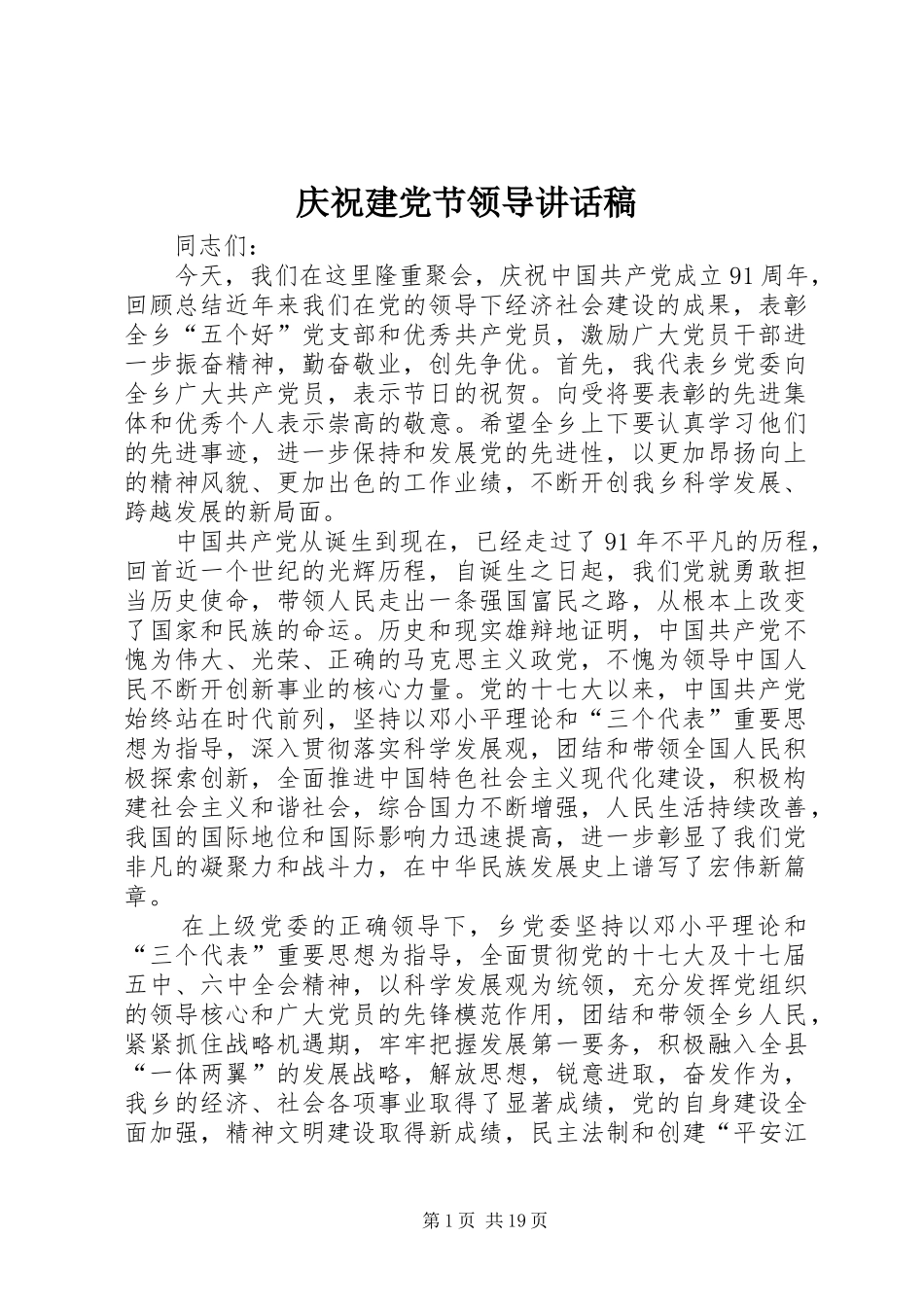 庆祝建党节领导讲话稿

同志们：

今天，我们在这里隆重聚会，庆祝中国共产党成立91周年，回顾总结近年来我们在党的领导下经济社会建设的成果，表彰全乡“五个好”党支部和优秀共产党员，激励广大党员干部进一步振奋精神，勤奋敬业，创先争优。首先，我代表乡党委向全乡广大共产党员，表示节日的祝贺。向受将要表彰的先进集体和优秀个人表示崇高的敬意。希望全乡上下要认真学习他们的先进事迹，进一步保持和发展党的先进性，以更加昂扬向上的精神风貌、更加出色的工作业绩，不断开创我乡科学发展、跨越发展的新局面。

中国共产党从诞生到现在，已经走过了91年不平凡的历程，回首近一个世纪的光辉历程，自诞生之日起，我们党就勇敢担当历史使命，带领人民走出一条强国富民之路，从根本上改变了国家和民族的命运。历史和现实雄辩地证明，中国共产党不愧为伟大、光荣、正确的马克思主义政党，不愧为领导中国人民不断开创新事业的核心力量。党的十七大以来，中国共产党始终站在时代前列，坚持以邓小平理论和“三个代表”重要思想为指导，深入贯彻落实科学发展观，团结和带领全国人民积极探索创新，全面推进中国特色社会主义现代化建设，积极构建社会主义和谐社会，综合国力不断增强，人民生活持续改善，我国的国际地位和国际影响力迅速提高，进一步彰显了我们党非凡的凝聚力和战斗力，在中华民族发展史上谱写了宏伟新篇章。

在上级党委的正确领导下，乡党委坚持以邓小平理论和“三个代表”重要思想为指导，全面贯彻党的十七大及十七届五中、六中全会精神，以科学发展观为统领，充分发挥党组织的领导核心和广大党员的先锋模范作用，团结和带领全乡人民，紧紧抓住战略机遇期，牢牢把握发展第一要务，积极融入全县“一体两翼”的发展战略，解放思想，锐意进取，奋发作为，我乡的经济、社会各项事业取得了显著成绩，党的自身建设全面加强，精神文明建设取得新成绩，民主法制和创建“平安江

第1页 共19页